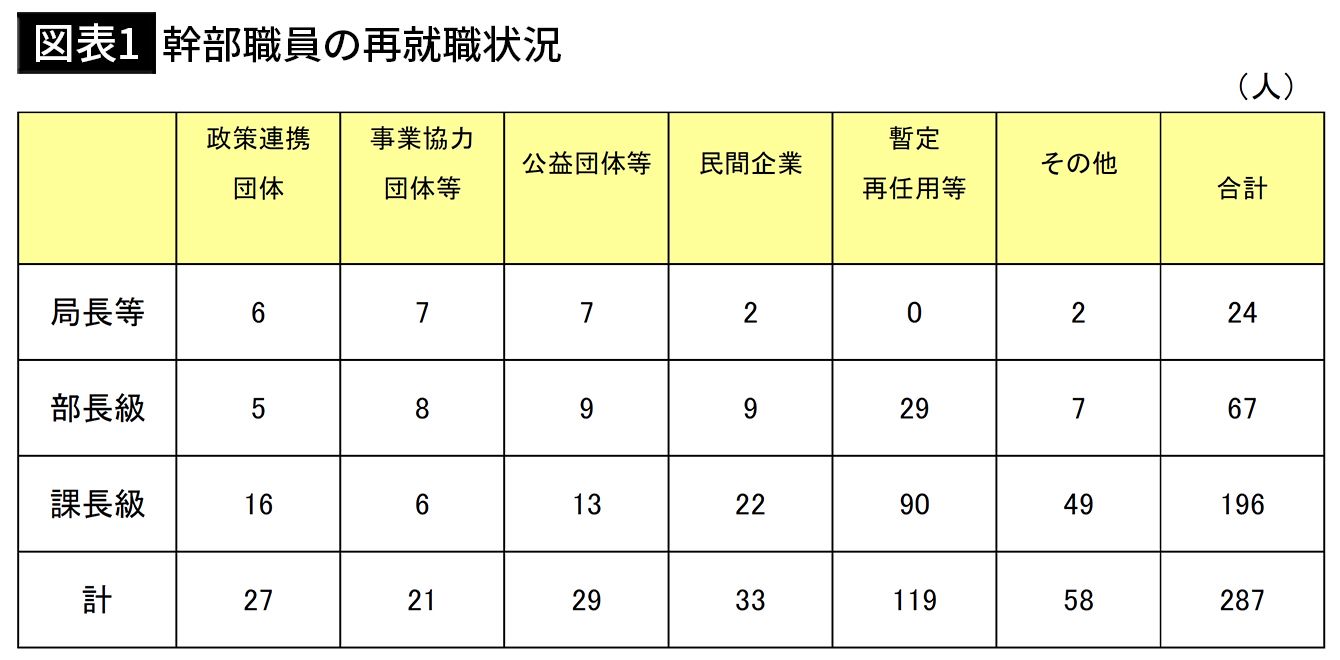 図表1 幹部職員の再就職状況

（人）

| | 政策連携団体 | 事業協力団体等 | 公益団体等 | 民間企業 | 暫定再任用等 | その他 | 合計 |
|---|---|---|---|---|---|---|---|
| 局長等 | 6 | 7 | 7 | 2 | 0 | 2 | 24 |
| 部長級 | 5 | 8 | 9 | 9 | 29 | 7 | 67 |
| 課長級 | 16 | 6 | 13 | 22 | 90 | 49 | 196 |
| 計 | 27 | 21 | 29 | 33 | 119 | 58 | 287 |